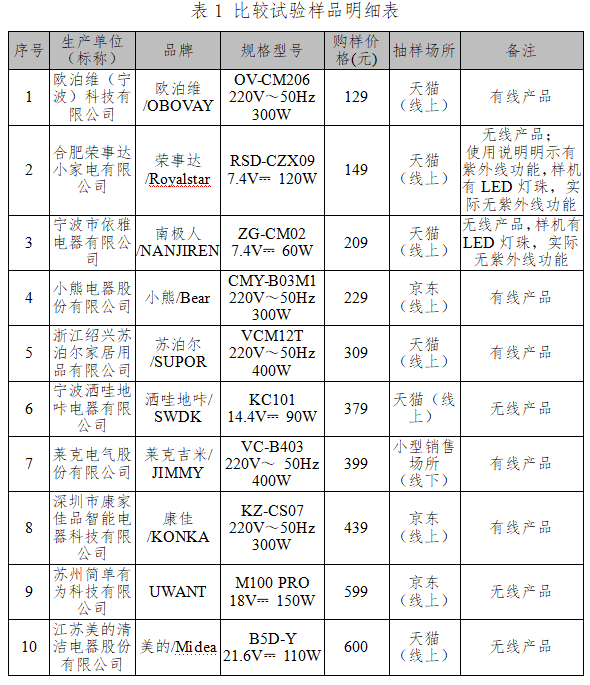 表 1 比较试验样品明细表

| 序号 | 生产单位（标称） | 品牌 | 规格型号 | 购样价格(元) | 抽样场所 | 备注 |
|---|---|---|---|---|---|---|
| 1 | 欧泊维（宁波）科技有限公司 | 欧泊维/OBOVAY | OV-CM206 220V～50Hz 300W | 129 | 天猫（线上） | 有线产品 |
| 2 | 合肥荣事达小家电有限公司 | 荣事达/Royalstar | RSD-CZX09 7.4V⎓ 120W | 149 | 天猫（线上） | 无线产品；使用说明明示有紫外线功能，样机有 LED 灯珠，实际无紫外线功能 |
| 3 | 宁波市依雅电器有限公司 | 南极人/NANJIREN | ZG-CM02 7.4V⎓ 60W | 209 | 天猫（线上） | 无线产品，样机有 LED 灯珠，实际无紫外线功能 |
| 4 | 小熊电器股份有限公司 | 小熊/Bear | CMY-B03M1 220V～50Hz 300W | 229 | 京东（线上） | 有线产品 |
| 5 | 浙江绍兴苏泊尔家居用品有限公司 | 苏泊尔/SUPOR | VCM12T 220V～50Hz 400W | 309 | 天猫（线上） | 有线产品 |
| 6 | 宁波洒哇地咔电器有限公司 | 洒哇地咔/SWDK | KC101 14.4V⎓ 90W | 379 | 天猫（线上） | 无线产品 |
| 7 | 莱克电气股份有限公司 | 莱克吉米/JIMMY | VC-B403 220V～ 50Hz 400W | 399 | 小型销售场所（线下） | 有线产品 |
| 8 | 深圳市康家佳品智能电器科技有限公司 | 康佳/KONKA | KZ-CS07 220V～50Hz 300W | 439 | 京东（线上） | 有线产品 |
| 9 | 苏州简单有为科技有限公司 | UWANT | M100 PRO 18V⎓ 150W | 599 | 京东（线上） | 无线产品 |
| 10 | 江苏美的清洁电器股份有限公司 | 美的/Midea | B5D-Y 21.6V⎓ 110W | 600 | 天猫（线上） | 无线产品 |